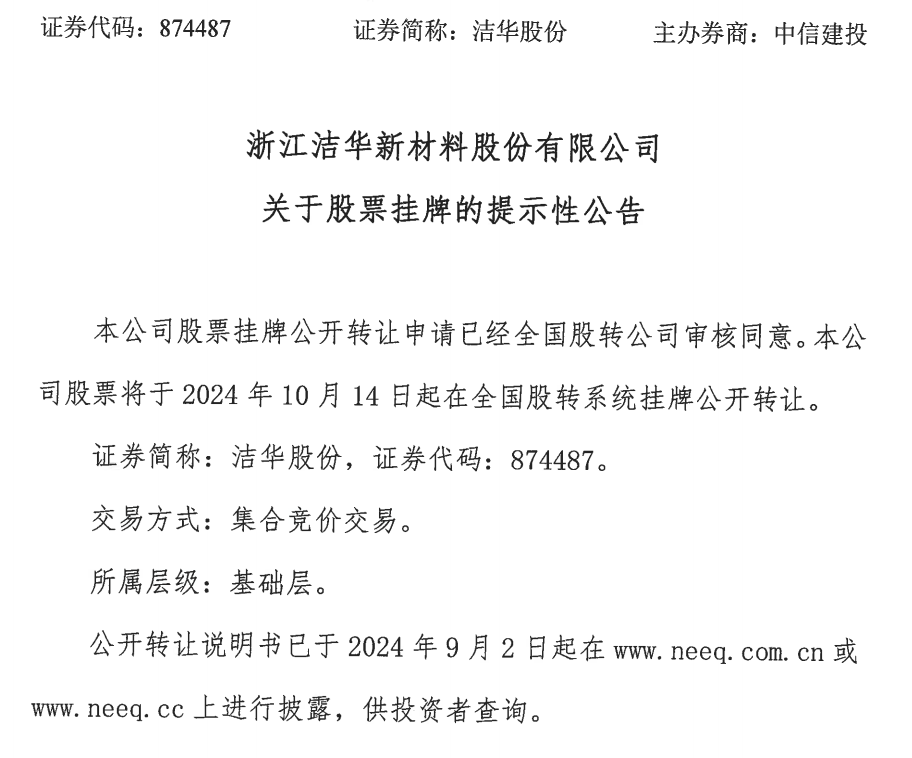 证券代码：874487　　证券简称：洁华股份　　主办券商：中信建投

浙江洁华新材料股份有限公司
关于股票挂牌的提示性公告

本公司股票挂牌公开转让申请已经全国股转公司审核同意。本公司股票将于 2024 年 10 月 14 日起在全国股转系统挂牌公开转让。

证券简称：洁华股份，证券代码：874487。

交易方式：集合竞价交易。

所属层级：基础层。

公开转让说明书已于 2024 年 9 月 2 日起在 www.neeq.com.cn 或 www.neeq.cc 上进行披露，供投资者查询。